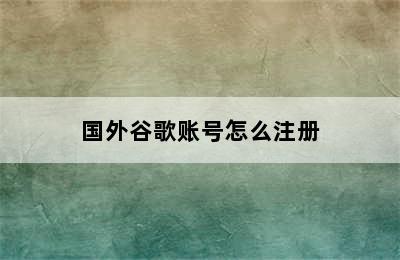 国外谷歌账号怎么注册